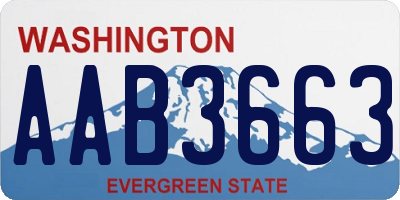 WASHINGTON
AAB3663
EVERGREEN STATE